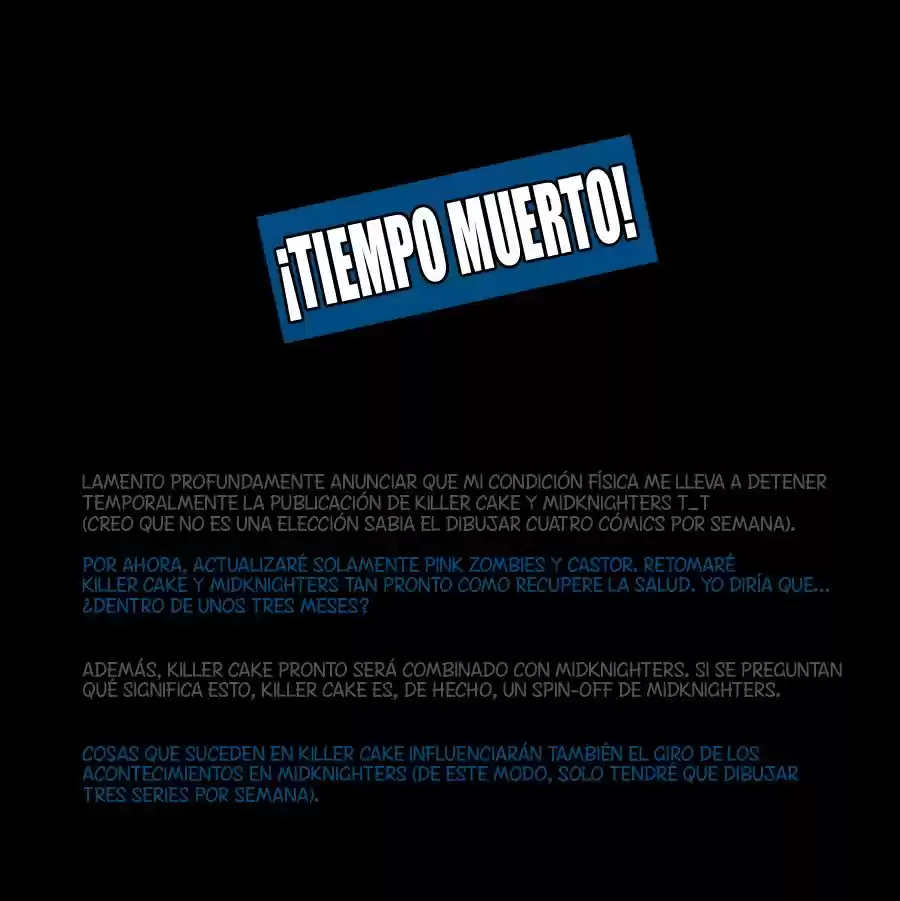 ¡TIEMPO MUERTO!

LAMENTO PROFUNDAMENTE ANUNCIAR QUE MI CONDICIÓN FÍSICA ME LLEVA A DETENER TEMPORALMENTE LA PUBLICACIÓN DE KILLER CAKE Y MIDKNIGHTERS T_T (CREO QUE NO ES UNA ELECCIÓN SABIA EL DIBUJAR CUATRO CÓMICS POR SEMANA).

POR AHORA, ACTUALIZARÉ SOLAMENTE PINK ZOMBIES Y CASTOR. RETOMARÉ KILLER CAKE Y MIDKNIGHTERS TAN PRONTO COMO RECUPERE LA SALUD. YO DIRÍA QUE... ¿DENTRO DE UNOS TRES MESES?

ADEMÁS, KILLER CAKE PRONTO SERÁ COMBINADO CON MIDKNIGHTERS. SI SE PREGUNTAN QUÉ SIGNIFICA ESTO, KILLER CAKE ES, DE HECHO, UN SPIN-OFF DE MIDKNIGHTERS.

COSAS QUE SUCEDEN EN KILLER CAKE INFLUENCIARÁN TAMBIÉN EL GIRO DE LOS ACONTECIMIENTOS EN MIDKNIGHTERS (DE ESTE MODO, SOLO TENDRÉ QUE DIBUJAR TRES SERIES POR SEMANA).